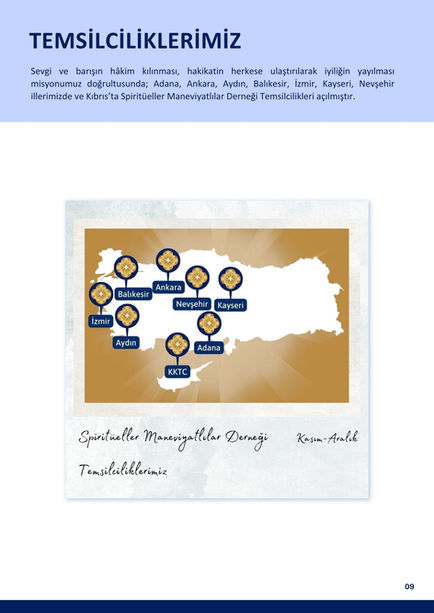 TEMSİLCİLİKLERİMİZ

Sevgi ve barışın hâkim kılınması, hakikatin herkese ulaştırılarak iyiliğin yayılması misyonumuz doğrultusunda; Adana, Ankara, Aydın, Balıkesir, İzmir, Kayseri, Nevşehir illerimizde ve Kıbrıs'ta Spiritüeller Maneviyatlılar Derneği Temsilcilikleri açılmıştır.

Balıkesir
Ankara
Nevşehir
Kayseri
İzmir
Aydın
Adana
KKTC

Spiritüeller Maneviyatlılar Derneği
Kasım-Aralık
Temsilciliklerimiz

09